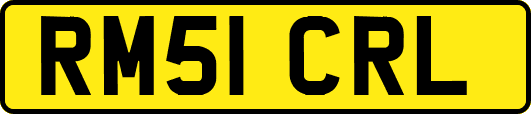 RM51 CRL